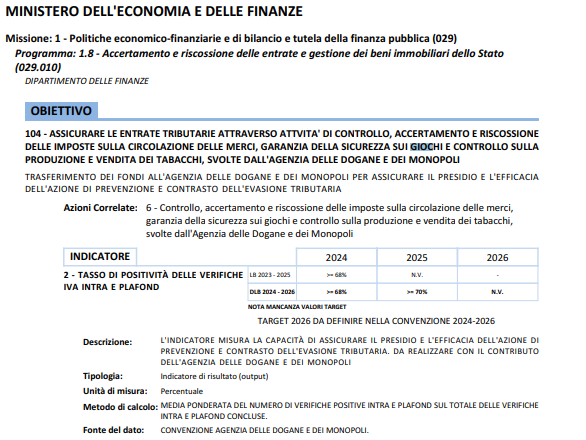 MINISTERO DELL'ECONOMIA E DELLE FINANZE

Missione: 1 - Politiche economico-finanziarie e di bilancio e tutela della finanza pubblica (029)

Programma: 1.8 - Accertamento e riscossione delle entrate e gestione dei beni immobiliari dello Stato (029.010)

DIPARTIMENTO DELLE FINANZE

OBIETTIVO

104 - ASSICURARE LE ENTRATE TRIBUTARIE ATTRAVERSO ATTVITA' DI CONTROLLO, ACCERTAMENTO E RISCOSSIONE DELLE IMPOSTE SULLA CIRCOLAZIONE DELLE MERCI, GARANZIA DELLA SICUREZZA SUI GIOCHI E CONTROLLO SULLA PRODUZIONE E VENDITA DEI TABACCHI, SVOLTE DALL'AGENZIA DELLE DOGANE E DEI MONOPOLI

TRASFERIMENTO DEI FONDI ALL'AGENZIA DELLE DOGANE E DEI MONOPOLI PER ASSICURARE IL PRESIDIO E L'EFFICACIA DELL'AZIONE DI PREVENZIONE E CONTRASTO DELL'EVASIONE TRIBUTARIA

Azioni Correlate: 6 - Controllo, accertamento e riscossione delle imposte sulla circolazione delle merci, garanzia della sicurezza sui giochi e controllo sulla produzione e vendita dei tabacchi, svolte dall'Agenzia delle Dogane e dei Monopoli

| INDICATORE | | 2024 | 2025 | 2026 |
|---|---|---|---|---|
| 2 - TASSO DI POSITIVITÀ DELLE VERIFICHE IVA INTRA E PLAFOND | LB 2023 - 2025 | >= 68% | N.V. | - |
| | DLB 2024 - 2026 | >= 68% | >= 70% | N.V. |

NOTA MANCANZA VALORI TARGET

TARGET 2026 DA DEFINIRE NELLA CONVENZIONE 2024-2026

Descrizione: L'INDICATORE MISURA LA CAPACITÀ DI ASSICURARE IL PRESIDIO E L'EFFICACIA DELL'AZIONE DI PREVENZIONE E CONTRASTO DELL'EVASIONE TRIBUTARIA. DA REALIZZARE CON IL CONTRIBUTO DELL'AGENZIA DELLE DOGANE E DEI MONOPOLI

Tipologia: Indicatore di risultato (output)

Unità di misura: Percentuale

Metodo di calcolo: MEDIA PONDERATA DEL NUMERO DI VERIFICHE POSITIVE INTRA E PLAFOND SUL TOTALE DELLE VERIFICHE INTRA E PLAFOND CONCLUSE.

Fonte del dato: CONVENZIONE AGENZIA DELLE DOGANE E DEI MONOPOLI.